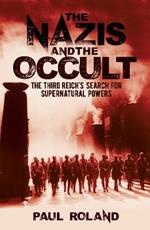 THE NAZIS AND THE OCCULT

THE THIRD REICH'S SEARCH FOR SUPERNATURAL POWERS

PAUL ROLAND